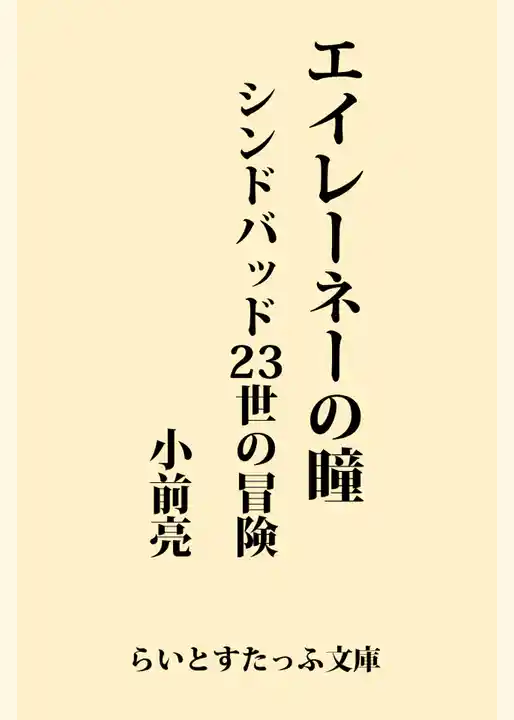 エイレーネーの瞳

シンドバッド23世の冒険

小前亮

らいとすたっふ文庫